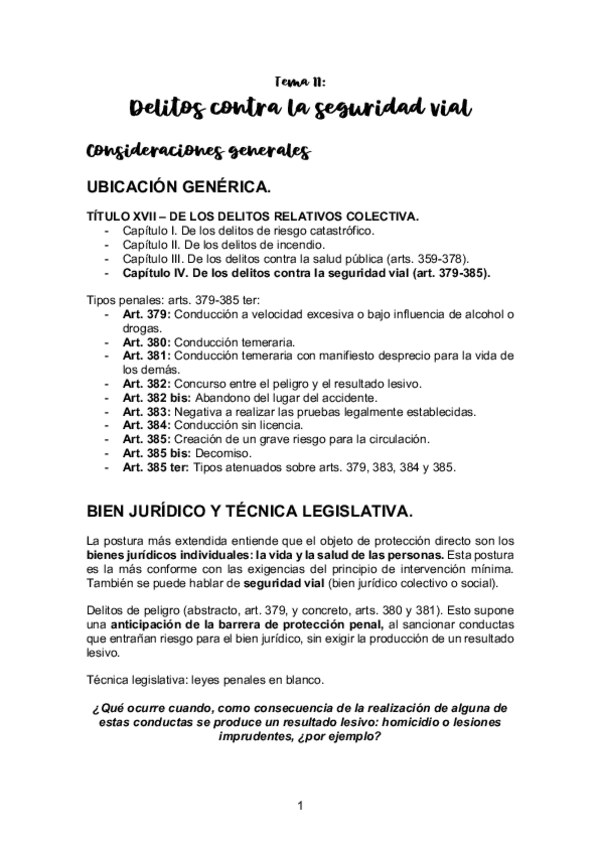 Tema 11:

Delitos contra la seguridad vial

Consideraciones generales

UBICACIÓN GENÉRICA.

TÍTULO XVII – DE LOS DELITOS RELATIVOS COLECTIVA.
- Capítulo I. De los delitos de riesgo catastrófico.
- Capítulo II. De los delitos de incendio.
- Capítulo III. De los delitos contra la salud pública (arts. 359-378).
- Capítulo IV. De los delitos contra la seguridad vial (art. 379-385).

Tipos penales: arts. 379-385 ter:
- Art. 379: Conducción a velocidad excesiva o bajo influencia de alcohol o drogas.
- Art. 380: Conducción temeraria.
- Art. 381: Conducción temeraria con manifiesto desprecio para la vida de los demás.
- Art. 382: Concurso entre el peligro y el resultado lesivo.
- Art. 382 bis: Abandono del lugar del accidente.
- Art. 383: Negativa a realizar las pruebas legalmente establecidas.
- Art. 384: Conducción sin licencia.
- Art. 385: Creación de un grave riesgo para la circulación.
- Art. 385 bis: Decomiso.
- Art. 385 ter: Tipos atenuados sobre arts. 379, 383, 384 y 385.

BIEN JURÍDICO Y TÉCNICA LEGISLATIVA.

La postura más extendida entiende que el objeto de protección directo son los bienes jurídicos individuales: la vida y la salud de las personas. Esta postura es la más conforme con las exigencias del principio de intervención mínima. También se puede hablar de seguridad vial (bien jurídico colectivo o social).

Delitos de peligro (abstracto, art. 379, y concreto, arts. 380 y 381). Esto supone una anticipación de la barrera de protección penal, al sancionar conductas que entrañan riesgo para el bien jurídico, sin exigir la producción de un resultado lesivo.

Técnica legislativa: leyes penales en blanco.

¿Qué ocurre cuando, como consecuencia de la realización de alguna de estas conductas se produce un resultado lesivo: homicidio o lesiones imprudentes, ¿por ejemplo?

1